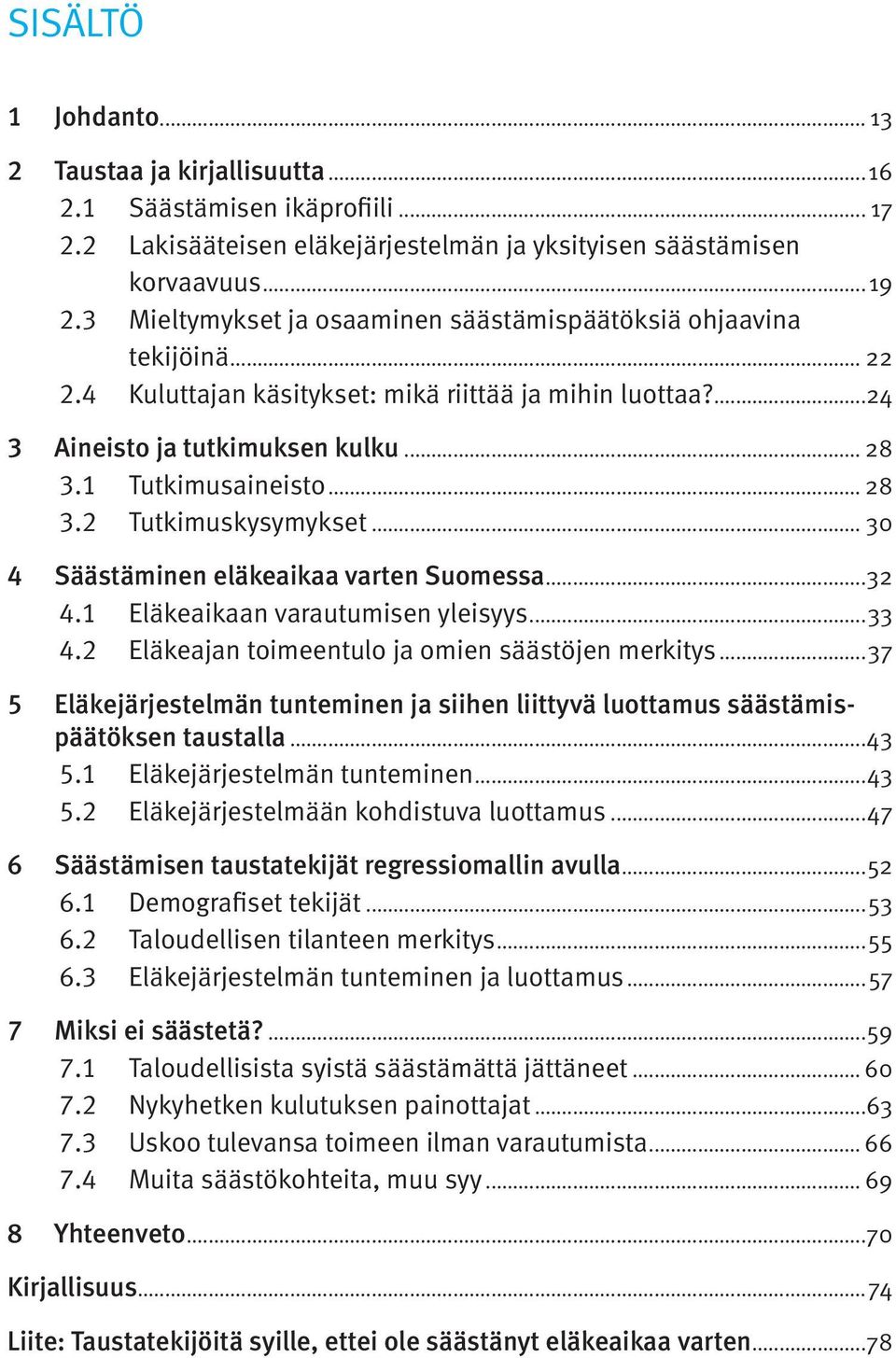 SISÄLTÖ

1 Johdanto ... 13

2 Taustaa ja kirjallisuutta ... 16
2.1 Säästämisen ikäprofiili ... 17
2.2 Lakisääteisen eläkejärjestelmän ja yksityisen säästämisen korvaavuus ... 19
2.3 Mieltymykset ja osaaminen säästämispäätöksiä ohjaavina tekijöinä ... 22
2.4 Kuluttajan käsitykset: mikä riittää ja mihin luottaa? ... 24

3 Aineisto ja tutkimuksen kulku ... 28
3.1 Tutkimusaineisto ... 28
3.2 Tutkimuskysymykset ... 30

4 Säästäminen eläkeaikaa varten Suomessa ... 32
4.1 Eläkeaikaan varautumisen yleisyys ... 33
4.2 Eläkeajan toimeentulo ja omien säästöjen merkitys ... 37

5 Eläkejärjestelmän tunteminen ja siihen liittyvä luottamus säästämispäätöksen taustalla ... 43
5.1 Eläkejärjestelmän tunteminen ... 43
5.2 Eläkejärjestelmään kohdistuva luottamus ... 47

6 Säästämisen taustatekijät regressiomallin avulla ... 52
6.1 Demografiset tekijät ... 53
6.2 Taloudellisen tilanteen merkitys ... 55
6.3 Eläkejärjestelmän tunteminen ja luottamus ... 57

7 Miksi ei säästetä? ... 59
7.1 Taloudellisista syistä säästämättä jättäneet ... 60
7.2 Nykyhetken kulutuksen painottajat ... 63
7.3 Uskoo tulevansa toimeen ilman varautumista ... 66
7.4 Muita säästökohteita, muu syy ... 69

8 Yhteenveto ... 70

Kirjallisuus ... 74

Liite: Taustatekijöitä syille, ettei ole säästänyt eläkeaikaa varten ... 78